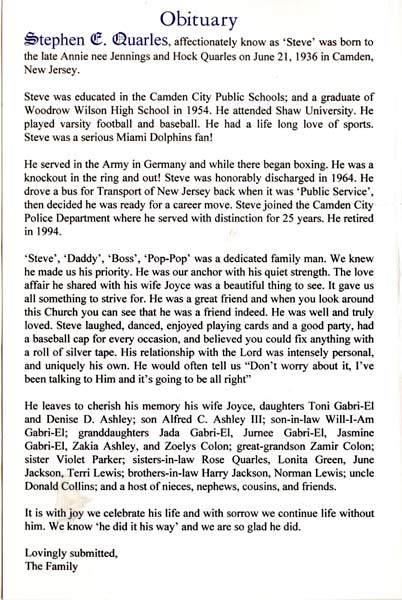 Obituary

Stephen E. Quarles, affectionately know as 'Steve' was born to the late Annie nee Jennings and Hock Quarles on June 21, 1936 in Camden, New Jersey.

Steve was educated in the Camden City Public Schools; and a graduate of Woodrow Wilson High School in 1954. He attended Shaw University. He played varsity football and baseball. He had a life long love of sports. Steve was a serious Miami Dolphins fan!

He served in the Army in Germany and while there began boxing. He was a knockout in the ring and out! Steve was honorably discharged in 1964. He drove a bus for Transport of New Jersey back when it was 'Public Service', then decided he was ready for a career move. Steve joined the Camden City Police Department where he served with distinction for 25 years. He retired in 1994.

'Steve', 'Daddy', 'Boss', 'Pop-Pop' was a dedicated family man. We knew he made us his priority. He was our anchor with his quiet strength. The love affair he shared with his wife Joyce was a beautiful thing to see. It gave us all something to strive for. He was a great friend and when you look around this Church you can see that he was a friend indeed. He was well and truly loved. Steve laughed, danced, enjoyed playing cards and a good party, had a baseball cap for every occasion, and believed you could fix anything with a roll of silver tape. His relationship with the Lord was intensely personal, and uniquely his own. He would often tell us "Don't worry about it, I've been talking to Him and it's going to be all right"

He leaves to cherish his memory his wife Joyce, daughters Toni Gabri-El and Denise D. Ashley; son Alfred C. Ashley III; son-in-law Will-I-Am Gabri-El; granddaughters Jada Gabri-El, Jurnee Gabri-El, Jasmine Gabri-El, Zakia Ashley, and Zoelys Colon; great-grandson Zamir Colon; sister Violet Parker; sisters-in-law Rose Quarles, Lonita Green, June Jackson, Terri Lewis; brothers-in-law Harry Jackson, Norman Lewis; uncle Donald Collins; and a host of nieces, nephews, cousins, and friends.

It is with joy we celebrate his life and with sorrow we continue life without him. We know 'he did it his way' and we are so glad he did.

Lovingly submitted,
The Family